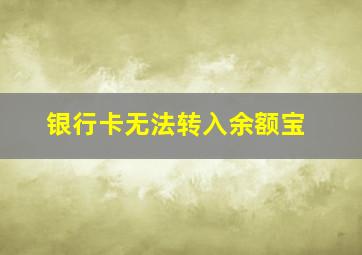 银行卡无法转入余额宝